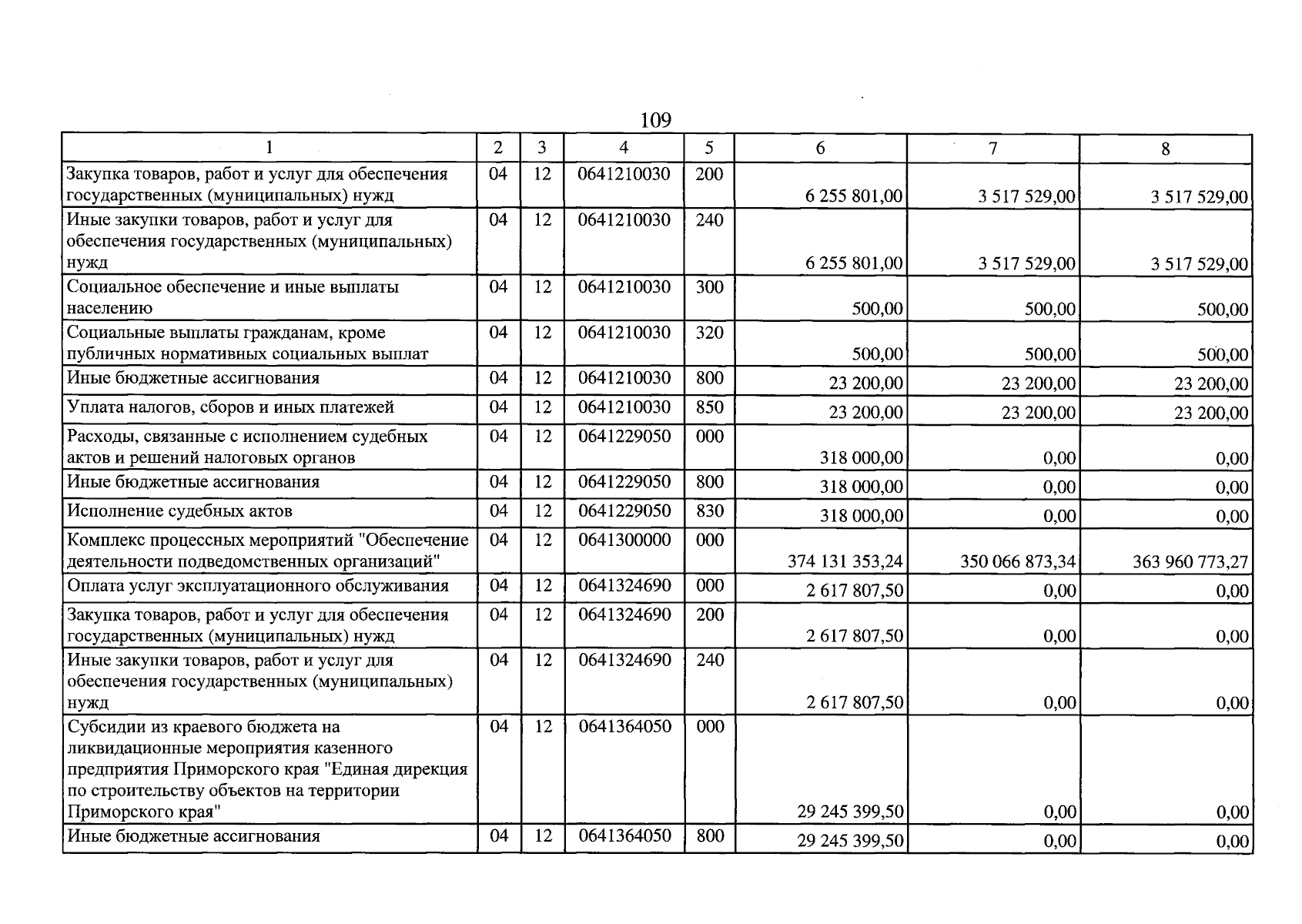 109

| 1 | 2 | 3 | 4 | 5 | 6 | 7 | 8 |
|---|---|---|---|---|---|---|---|
| Закупка товаров, работ и услуг для обеспечения государственных (муниципальных) нужд | 04 | 12 | 0641210030 | 200 | 6 255 801,00 | 3 517 529,00 | 3 517 529,00 |
| Иные закупки товаров, работ и услуг для обеспечения государственных (муниципальных) нужд | 04 | 12 | 0641210030 | 240 | 6 255 801,00 | 3 517 529,00 | 3 517 529,00 |
| Социальное обеспечение и иные выплаты населению | 04 | 12 | 0641210030 | 300 | 500,00 | 500,00 | 500,00 |
| Социальные выплаты гражданам, кроме публичных нормативных социальных выплат | 04 | 12 | 0641210030 | 320 | 500,00 | 500,00 | 500,00 |
| Иные бюджетные ассигнования | 04 | 12 | 0641210030 | 800 | 23 200,00 | 23 200,00 | 23 200,00 |
| Уплата налогов, сборов и иных платежей | 04 | 12 | 0641210030 | 850 | 23 200,00 | 23 200,00 | 23 200,00 |
| Расходы, связанные с исполнением судебных актов и решений налоговых органов | 04 | 12 | 0641229050 | 000 | 318 000,00 | 0,00 | 0,00 |
| Иные бюджетные ассигнования | 04 | 12 | 0641229050 | 800 | 318 000,00 | 0,00 | 0,00 |
| Исполнение судебных актов | 04 | 12 | 0641229050 | 830 | 318 000,00 | 0,00 | 0,00 |
| Комплекс процессных мероприятий "Обеспечение деятельности подведомственных организаций" | 04 | 12 | 0641300000 | 000 | 374 131 353,24 | 350 066 873,34 | 363 960 773,27 |
| Оплата услуг эксплуатационного обслуживания | 04 | 12 | 0641324690 | 000 | 2 617 807,50 | 0,00 | 0,00 |
| Закупка товаров, работ и услуг для обеспечения государственных (муниципальных) нужд | 04 | 12 | 0641324690 | 200 | 2 617 807,50 | 0,00 | 0,00 |
| Иные закупки товаров, работ и услуг для обеспечения государственных (муниципальных) нужд | 04 | 12 | 0641324690 | 240 | 2 617 807,50 | 0,00 | 0,00 |
| Субсидии из краевого бюджета на ликвидационные мероприятия казенного предприятия Приморского края "Единая дирекция по строительству объектов на территории Приморского края" | 04 | 12 | 0641364050 | 000 | 29 245 399,50 | 0,00 | 0,00 |
| Иные бюджетные ассигнования | 04 | 12 | 0641364050 | 800 | 29 245 399,50 | 0,00 | 0,00 |